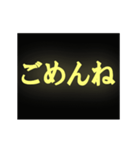 ごめんね